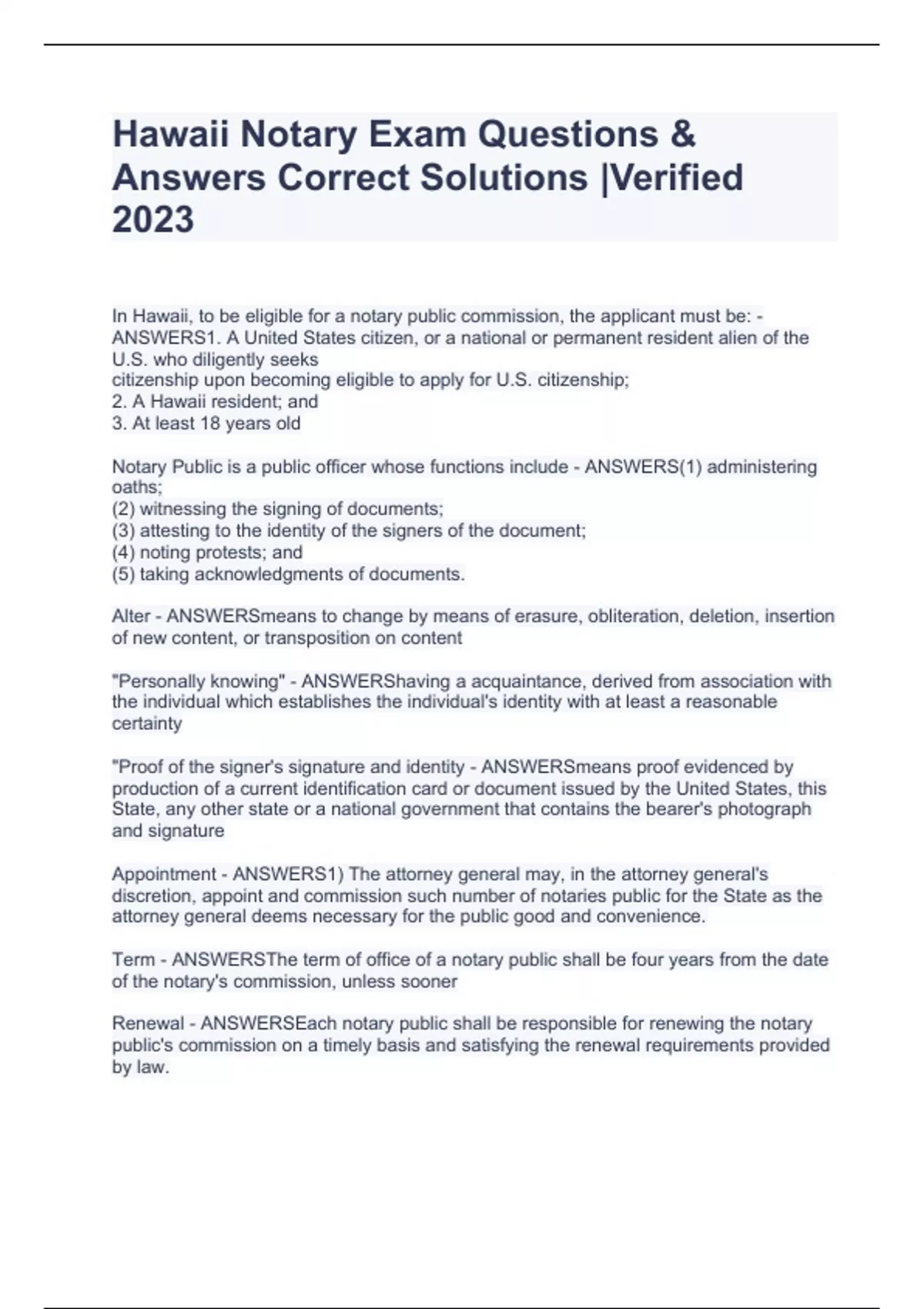 Hawaii Notary Exam Questions & Answers Correct Solutions |Verified 2023

In Hawaii, to be eligible for a notary public commission, the applicant must be: - ANSWERS1. A United States citizen, or a national or permanent resident alien of the U.S. who diligently seeks
citizenship upon becoming eligible to apply for U.S. citizenship;
2. A Hawaii resident; and
3. At least 18 years old

Notary Public is a public officer whose functions include - ANSWERS(1) administering oaths;
(2) witnessing the signing of documents;
(3) attesting to the identity of the signers of the document;
(4) noting protests; and
(5) taking acknowledgments of documents.

Alter - ANSWERSmeans to change by means of erasure, obliteration, deletion, insertion of new content, or transposition on content

"Personally knowing" - ANSWERShaving a acquaintance, derived from association with the individual which establishes the individual's identity with at least a reasonable certainty

"Proof of the signer's signature and identity - ANSWERSmeans proof evidenced by production of a current identification card or document issued by the United States, this State, any other state or a national government that contains the bearer's photograph and signature

Appointment - ANSWERS1) The attorney general may, in the attorney general's discretion, appoint and commission such number of notaries public for the State as the attorney general deems necessary for the public good and convenience.

Term - ANSWERSThe term of office of a notary public shall be four years from the date of the notary's commission, unless sooner

Renewal - ANSWERSEach notary public shall be responsible for renewing the notary public's commission on a timely basis and satisfying the renewal requirements provided by law.